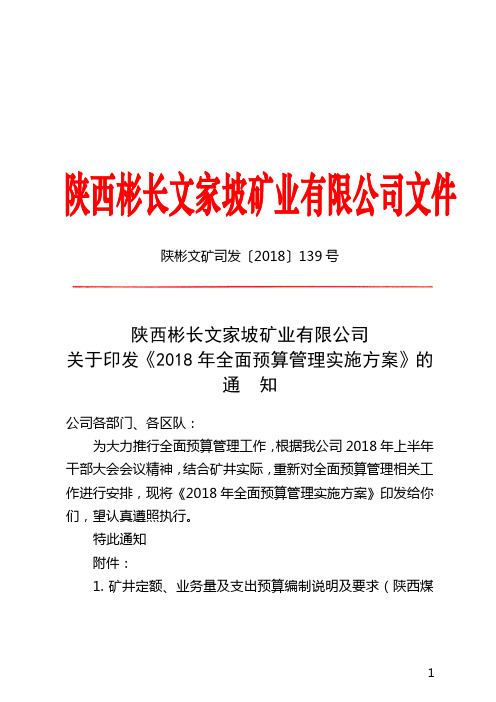 陕西彬长文家坡矿业有限公司文件

陕彬文矿司发〔2018〕139 号

陕西彬长文家坡矿业有限公司
关于印发《2018 年全面预算管理实施方案》的
通　知

公司各部门、各区队：

为大力推行全面预算管理工作，根据我公司 2018 年上半年干部大会会议精神，结合矿井实际，重新对全面预算管理相关工作进行安排，现将《2018 年全面预算管理实施方案》印发给你们，望认真遵照执行。

特此通知

附件：

1. 矿井定额、业务量及支出预算编制说明及要求（陕西煤

1